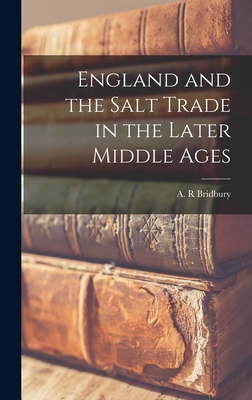 England and the Salt Trade in the Later Middle Ages

A. R Bridbury